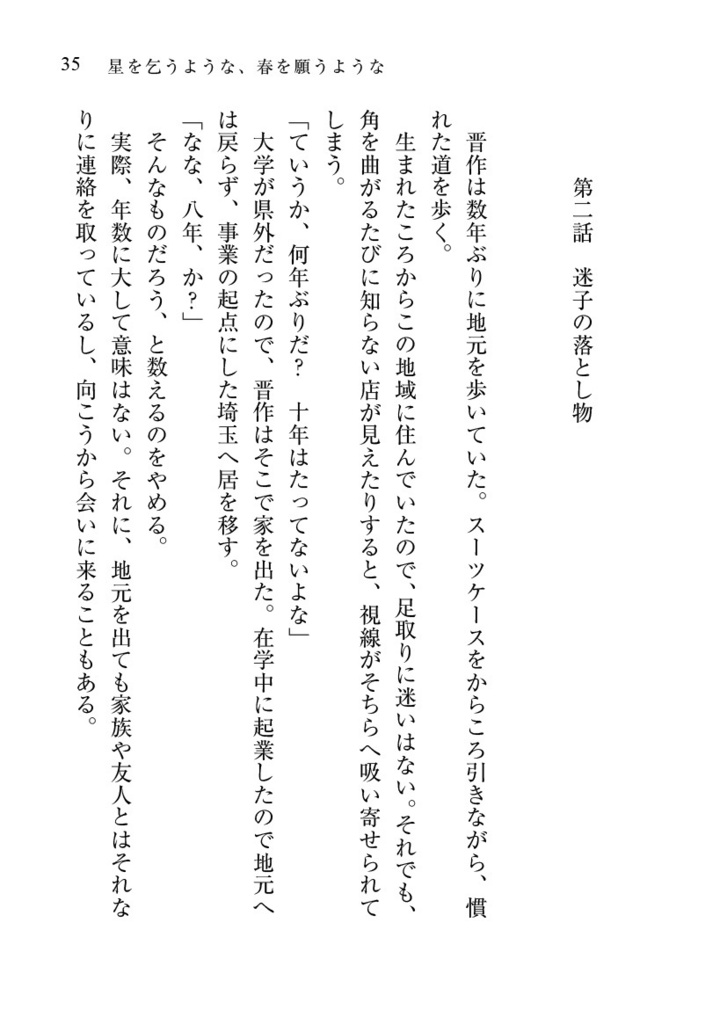 35　星を乞うような、春を願うような

第二話　迷子の落とし物

晋作は数年ぶりに地元を歩いていた。スーツケースをからころ引きながら、慣れた道を歩く。

生まれたころからこの地域に住んでいたので、足取りに迷いはない。それでも、角を曲がるたびに知らない店が見えたりすると、視線がそちらへ吸い寄せられてしまう。

「ていうか、何年ぶりだ？　十年はたってないよな」

大学が県外だったので、晋作はそこで家を出た。在学中に起業したので地元へは戻らず、事業の起点にした埼玉へ居を移す。

「なな、八年、か？」

そんなものだろう、と数えるのをやめる。

実際、年数に大して意味はない。それに、地元を出ても家族や友人とはそれなりに連絡を取っているし、向こうから会いに来ることもある。